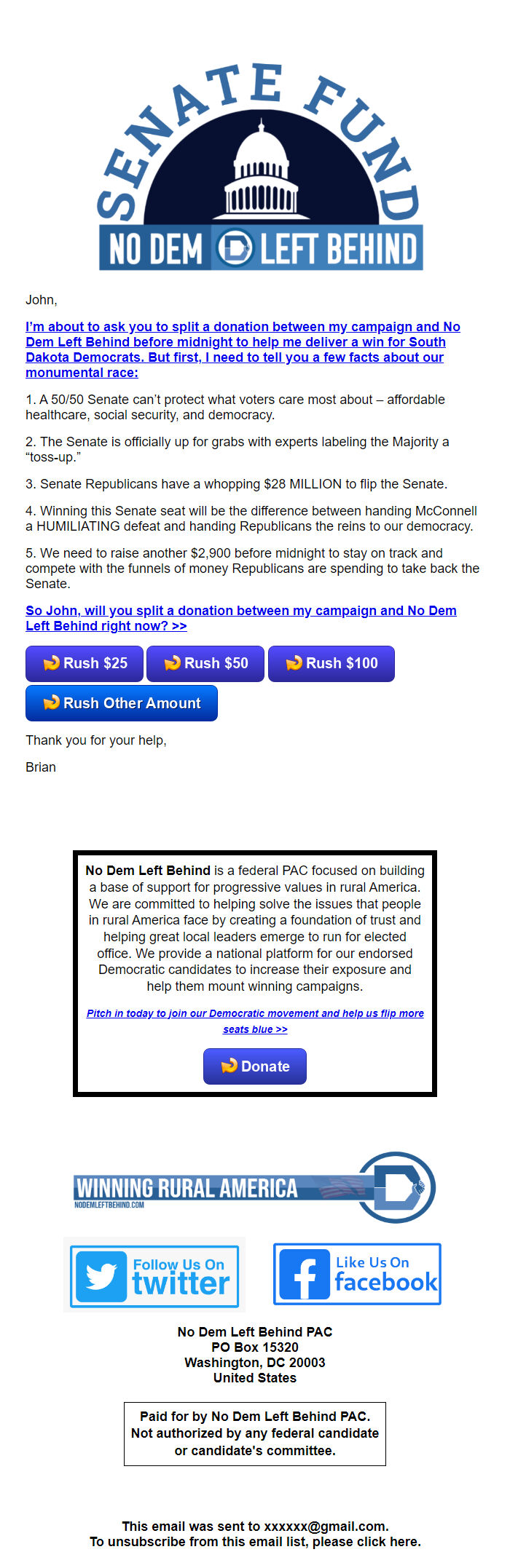 SENATE FUND
NO DEM LEFT BEHIND

John,

I'm about to ask you to split a donation between my campaign and No Dem Left Behind before midnight to help me deliver a win for South Dakota Democrats. But first, I need to tell you a few facts about our monumental race:

1. A 50/50 Senate can't protect what voters care most about – affordable healthcare, social security, and democracy.

2. The Senate is officially up for grabs with experts labeling the Majority a "toss-up."

3. Senate Republicans have a whopping $28 MILLION to flip the Senate.

4. Winning this Senate seat will be the difference between handing McConnell a HUMILIATING defeat and handing Republicans the reins to our democracy.

5. We need to raise another $2,900 before midnight to stay on track and compete with the funnels of money Republicans are spending to take back the Senate.

So John, will you split a donation between my campaign and No Dem Left Behind right now? >>

Rush $25 Rush $50 Rush $100
Rush Other Amount

Thank you for your help,

Brian

No Dem Left Behind is a federal PAC focused on building a base of support for progressive values in rural America. We are committed to helping solve the issues that people in rural America face by creating a foundation of trust and helping great local leaders emerge to run for elected office. We provide a national platform for our endorsed Democratic candidates to increase their exposure and help them mount winning campaigns.

Pitch in today to join our Democratic movement and help us flip more seats blue >>

Donate

WINNING RURAL AMERICA
NODEMLEFTBEHIND.COM

Follow Us On twitter
Like Us On facebook

No Dem Left Behind PAC
PO Box 15320
Washington, DC 20003
United States

Paid for by No Dem Left Behind PAC.
Not authorized by any federal candidate or candidate's committee.

This email was sent to xxxxxx@gmail.com.
To unsubscribe from this email list, please click here.